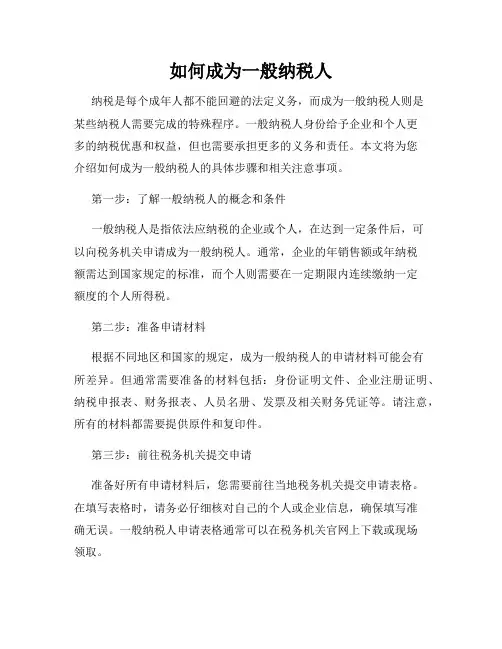 如何成为一般纳税人

纳税是每个成年人都不能回避的法定义务，而成为一般纳税人则是某些纳税人需要完成的特殊程序。一般纳税人身份给予企业和个人更多的纳税优惠和权益，但也需要承担更多的义务和责任。本文将为您介绍如何成为一般纳税人的具体步骤和相关注意事项。

第一步：了解一般纳税人的概念和条件

一般纳税人是指依法应纳税的企业或个人，在达到一定条件后，可以向税务机关申请成为一般纳税人。通常，企业的年销售额或年纳税额需达到国家规定的标准，而个人则需要在一定期限内连续缴纳一定额度的个人所得税。

第二步：准备申请材料

根据不同地区和国家的规定，成为一般纳税人的申请材料可能会有所差异。但通常需要准备的材料包括：身份证明文件、企业注册证明、纳税申报表、财务报表、人员名册、发票及相关财务凭证等。请注意，所有的材料都需要提供原件和复印件。

第三步：前往税务机关提交申请

准备好所有申请材料后，您需要前往当地税务机关提交申请表格。在填写表格时，请务必仔细核对自己的个人或企业信息，确保填写准确无误。一般纳税人申请表格通常可以在税务机关官网上下载或现场领取。